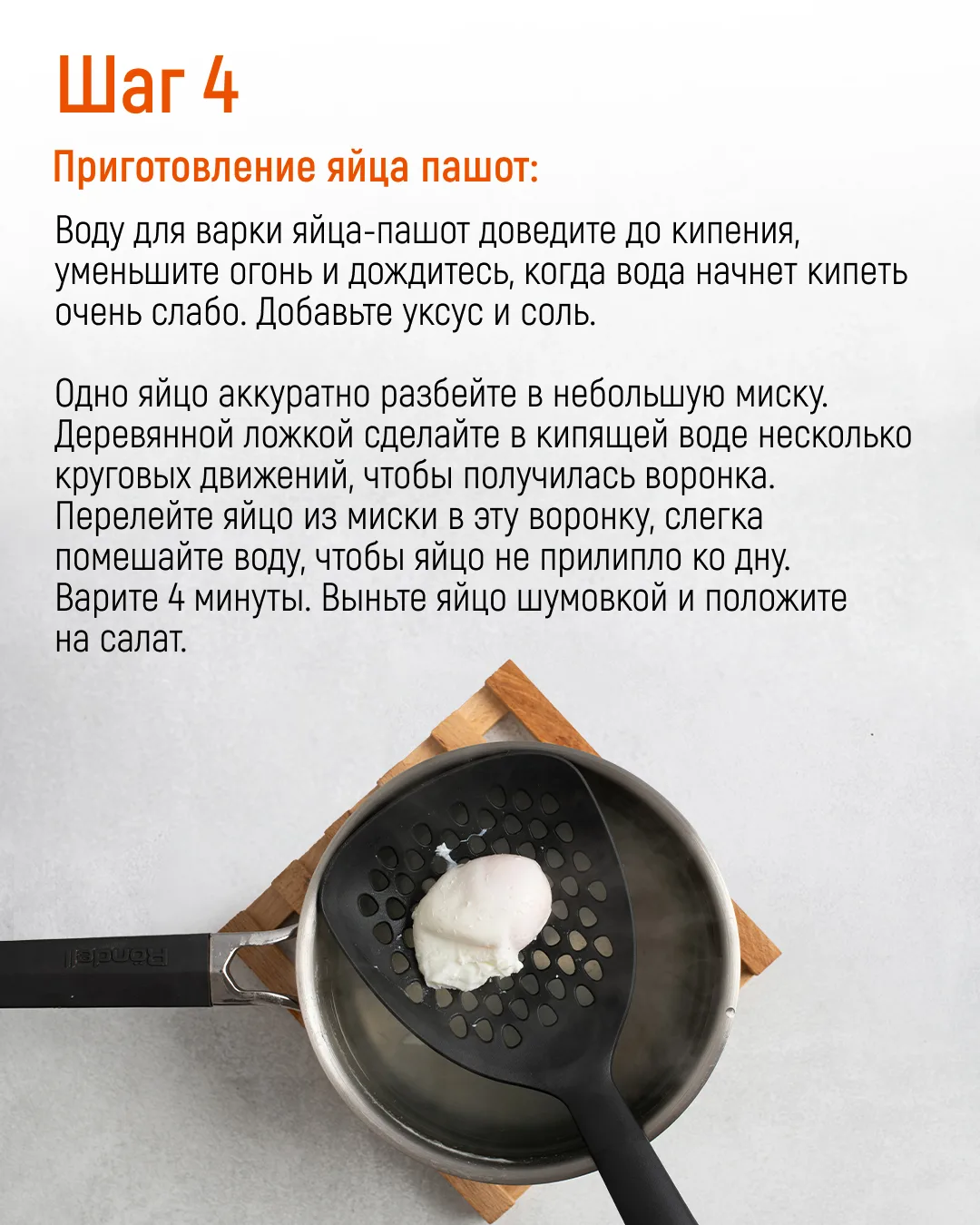 Шаг 4

Приготовление яйца пашот:

Воду для варки яйца-пашот доведите до кипения, уменьшите огонь и дождитесь, когда вода начнет кипеть очень слабо. Добавьте уксус и соль.

Одно яйцо аккуратно разбейте в небольшую миску. Деревянной ложкой сделайте в кипящей воде несколько круговых движений, чтобы получилась воронка. Перелейте яйцо из миски в эту воронку, слегка помешайте воду, чтобы яйцо не прилипло ко дну. Варите 4 минуты. Выньте яйцо шумовкой и положите на салат.